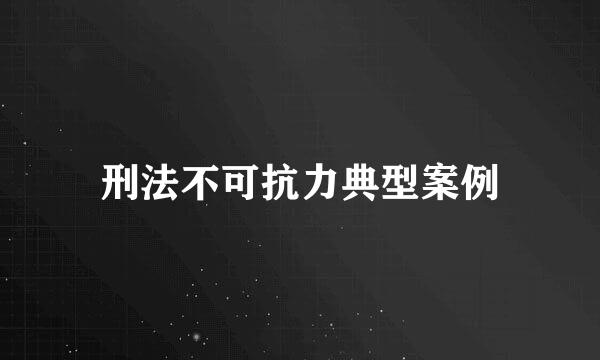 刑法不可抗力典型案例